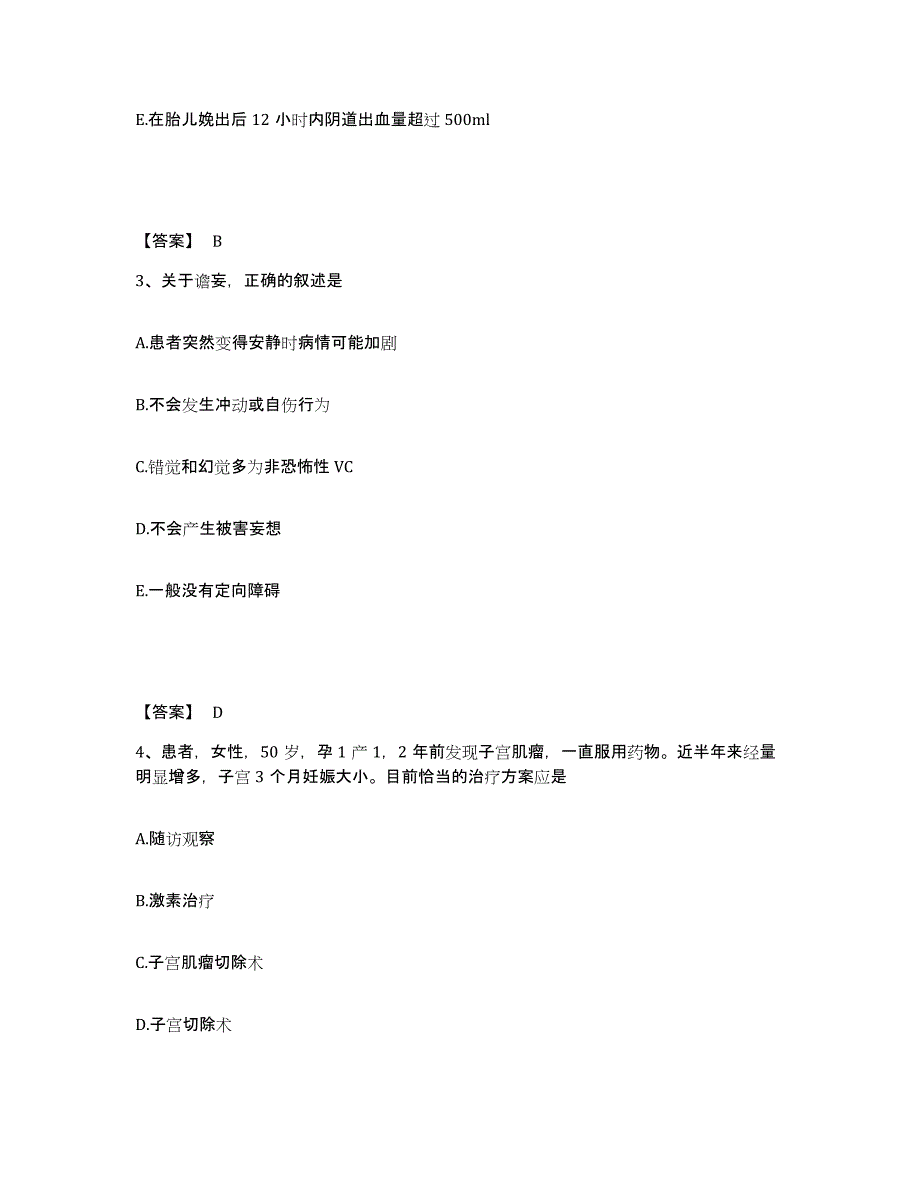 E.在胎儿娩出后 12 小时内阴道出血量超过 500ml

【答案】 B

3、关于谵妄，正确的叙述是

A.患者突然变得安静时病情可能加剧

B.不会发生冲动或自伤行为

C.错觉和幻觉多为非恐怖性 VC

D.不会产生被害妄想

E.一般没有定向障碍

【答案】 D

4、患者，女性，50 岁，孕 1 产 1，2 年前发现子宫肌瘤，一直服用药物。近半年来经量明显增多，子宫 3 个月妊娠大小。目前恰当的治疗方案应是

A.随访观察

B.激素治疗

C.子宫肌瘤切除术

D.子宫切除术